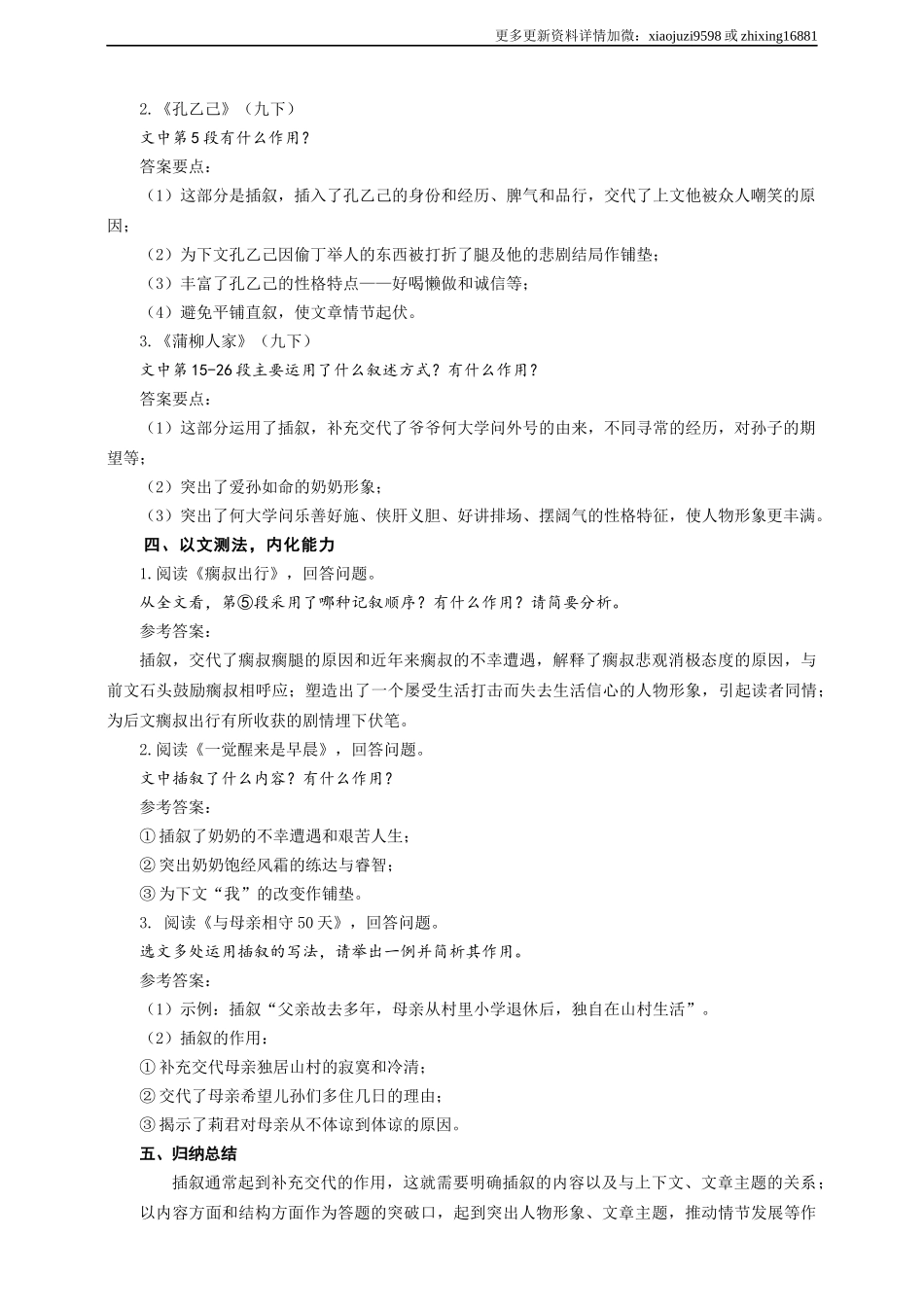 更多更新资料详情加微：xiaojuzi9598 或 zhixing16881

2.《孔乙己》（九下）

文中第5段有什么作用？

答案要点：

（1）这部分是插叙，插入了孔乙己的身份和经历、脾气和品行，交代了上文他被众人嘲笑的原因；

（2）为下文孔乙己因偷丁举人的东西被打折了腿及他的悲剧结局作铺垫；

（3）丰富了孔乙己的性格特点——好喝懒做和诚信等；

（4）避免平铺直叙，使文章情节起伏。

3.《蒲柳人家》（九下）

文中第15-26段主要运用了什么叙述方式？有什么作用？

答案要点：

（1）这部分运用了插叙，补充交代了爷爷何大学问外号的由来，不同寻常的经历，对孙子的期望等；

（2）突出了爱孙如命的奶奶形象；

（3）突出了何大学问乐善好施、侠肝义胆、好讲排场、摆阔气的性格特征，使人物形象更丰满。

四、以文测法，内化能力

1.阅读《瘸叔出行》，回答问题。

从全文看，第⑤段采用了哪种记叙顺序？有什么作用？请简要分析。

参考答案：

插叙，交代了瘸叔瘸腿的原因和近年来瘸叔的不幸遭遇，解释了瘸叔悲观消极态度的原因，与前文石头鼓励瘸叔相呼应；塑造出了一个屡受生活打击而失去生活信心的人物形象，引起读者同情；为后文瘸叔出行有所收获的剧情埋下伏笔。

2.阅读《一觉醒来是早晨》，回答问题。

文中插叙了什么内容？有什么作用？

参考答案：

①插叙了奶奶的不幸遭遇和艰苦人生；

②突出奶奶饱经风霜的练达与睿智；

③为下文“我”的改变作铺垫。

3. 阅读《与母亲相守50天》，回答问题。

选文多处运用插叙的写法，请举出一例并简析其作用。

参考答案：

（1）示例：插叙“父亲故去多年，母亲从村里小学退休后，独自在山村生活”。

（2）插叙的作用：

①补充交代母亲独居山村的寂寞和冷清；

②交代了母亲希望儿孙们多住几日的理由；

③揭示了莉君对母亲从不体谅到体谅的原因。

五、归纳总结

插叙通常起到补充交代的作用，这就需要明确插叙的内容以及与上下文、文章主题的关系；以内容方面和结构方面作为答题的突破口，起到突出人物形象、文章主题，推动情节发展等作